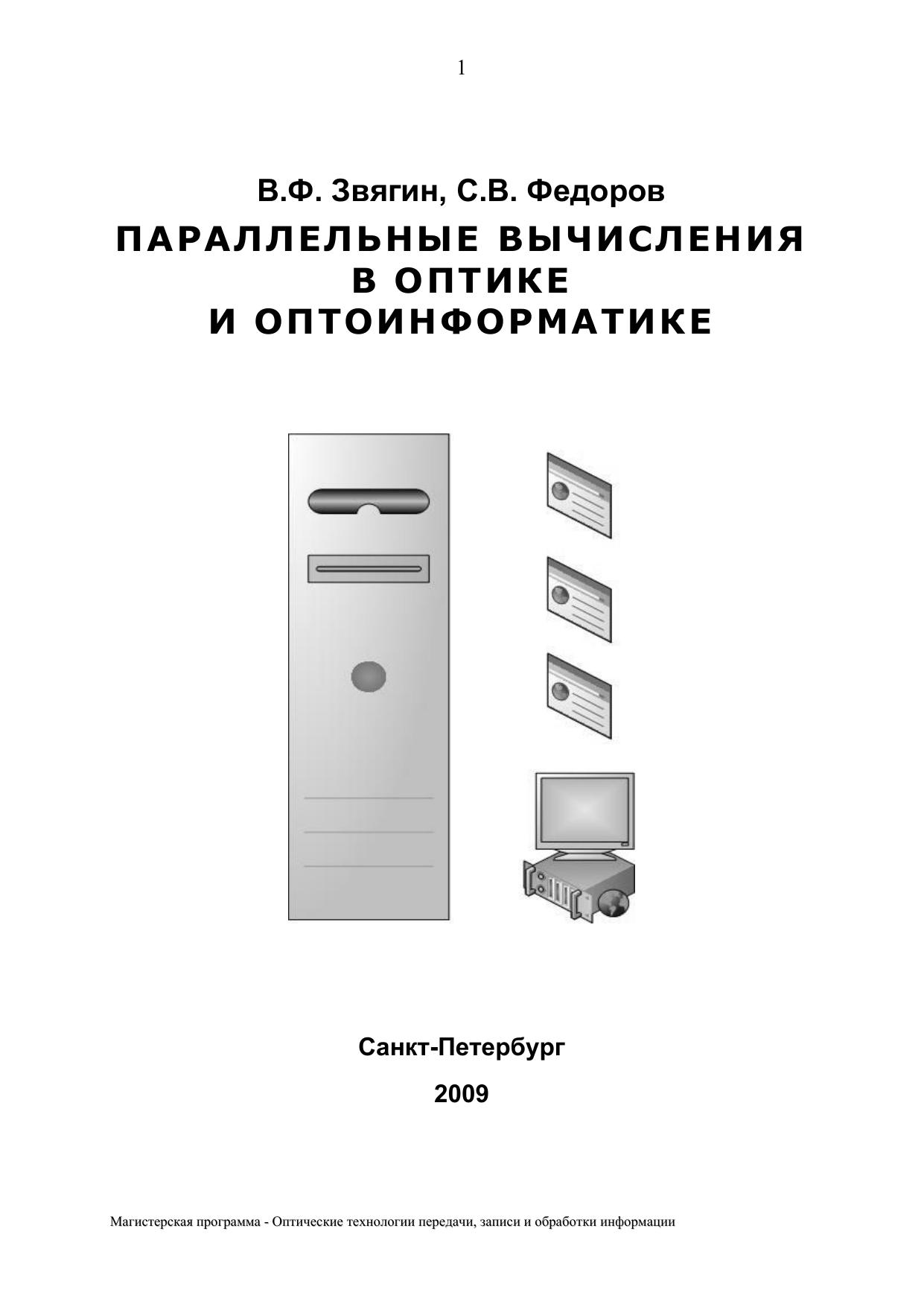 1

В.Ф. Звягин, С.В. Федоров

ПАРАЛЛЕЛЬНЫЕ ВЫЧИСЛЕНИЯ
В ОПТИКЕ
И ОПТОИНФОРМАТИКЕ

Санкт-Петербург

2009

Магистерская программа - Оптические технологии передачи, записи и обработки информации